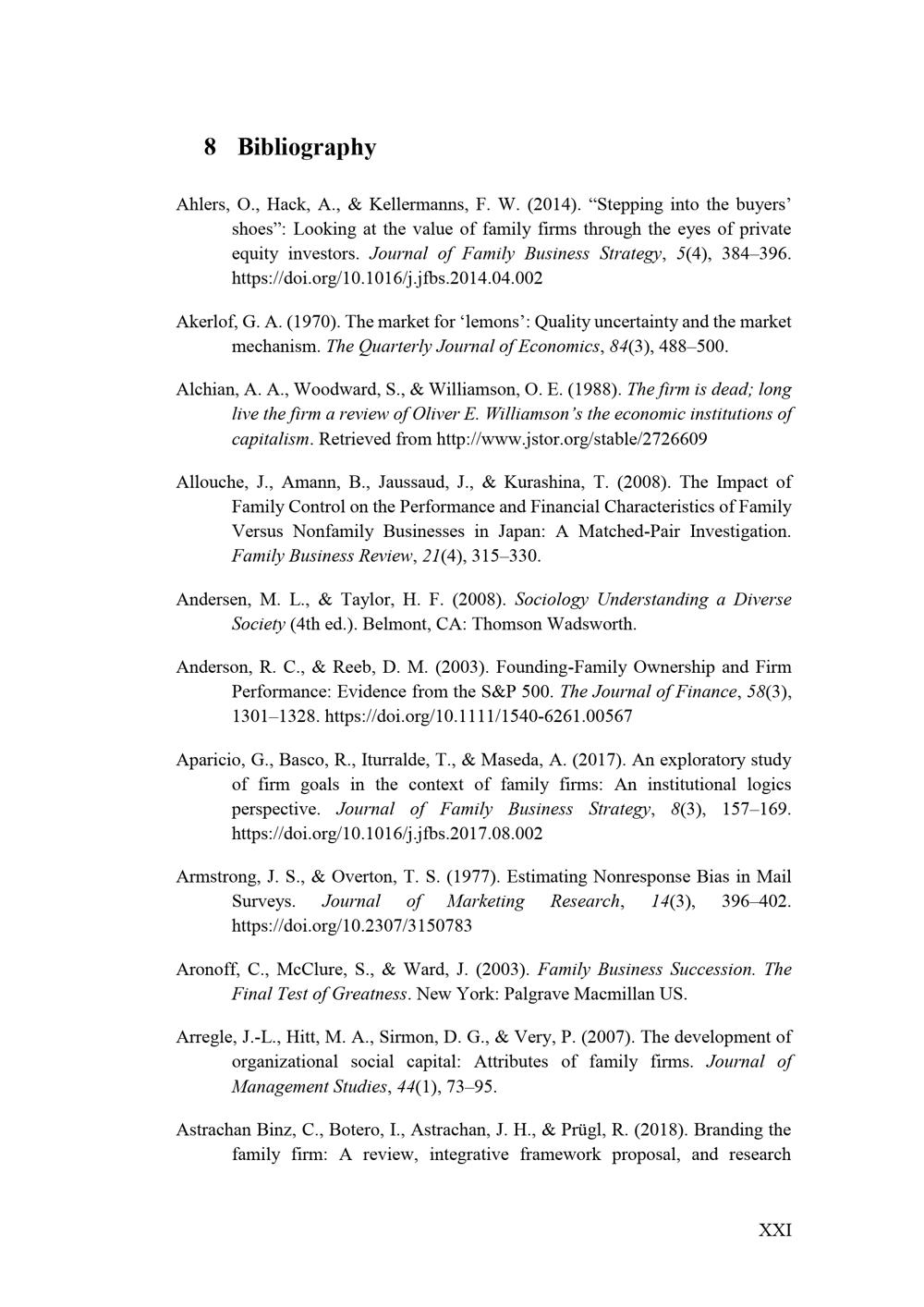 8 Bibliography

Ahlers, O., Hack, A., & Kellermanns, F. W. (2014). “Stepping into the buyers’ shoes”: Looking at the value of family firms through the eyes of private equity investors. Journal of Family Business Strategy, 5(4), 384–396. https://doi.org/10.1016/j.jfbs.2014.04.002

Akerlof, G. A. (1970). The market for ‘lemons’: Quality uncertainty and the market mechanism. The Quarterly Journal of Economics, 84(3), 488–500.

Alchian, A. A., Woodward, S., & Williamson, O. E. (1988). The firm is dead; long live the firm a review of Oliver E. Williamson’s the economic institutions of capitalism. Retrieved from http://www.jstor.org/stable/2726609

Allouche, J., Amann, B., Jaussaud, J., & Kurashina, T. (2008). The Impact of Family Control on the Performance and Financial Characteristics of Family Versus Nonfamily Businesses in Japan: A Matched-Pair Investigation. Family Business Review, 21(4), 315–330.

Andersen, M. L., & Taylor, H. F. (2008). Sociology Understanding a Diverse Society (4th ed.). Belmont, CA: Thomson Wadsworth.

Anderson, R. C., & Reeb, D. M. (2003). Founding-Family Ownership and Firm Performance: Evidence from the S&P 500. The Journal of Finance, 58(3), 1301–1328. https://doi.org/10.1111/1540-6261.00567

Aparicio, G., Basco, R., Iturralde, T., & Maseda, A. (2017). An exploratory study of firm goals in the context of family firms: An institutional logics perspective. Journal of Family Business Strategy, 8(3), 157–169. https://doi.org/10.1016/j.jfbs.2017.08.002

Armstrong, J. S., & Overton, T. S. (1977). Estimating Nonresponse Bias in Mail Surveys. Journal of Marketing Research, 14(3), 396–402. https://doi.org/10.2307/3150783

Aronoff, C., McClure, S., & Ward, J. (2003). Family Business Succession. The Final Test of Greatness. New York: Palgrave Macmillan US.

Arregle, J.-L., Hitt, M. A., Sirmon, D. G., & Very, P. (2007). The development of organizational social capital: Attributes of family firms. Journal of Management Studies, 44(1), 73–95.

Astrachan Binz, C., Botero, I., Astrachan, J. H., & Prügl, R. (2018). Branding the family firm: A review, integrative framework proposal, and research

XXI